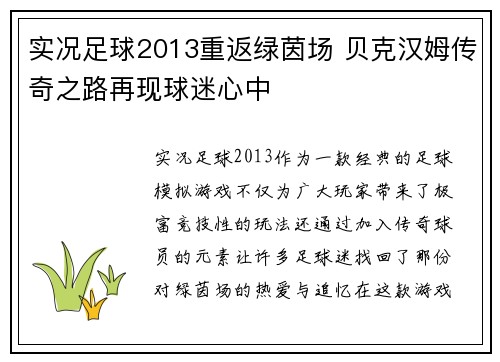 实况足球2013重返绿茵场 贝克汉姆传奇之路再现球迷心中

实况足球2013作为一款经典的足球模拟游戏不仅为广大玩家带来了极富竞技性的玩法还通过加入传奇球员的元素让许多足球迷找回了那份对绿茵场的热爱与追忆在这款游戏